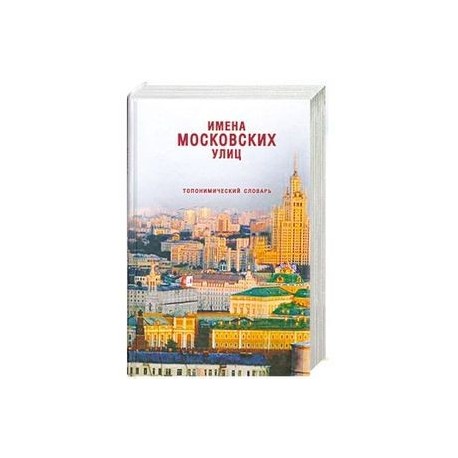 ИМЕНА
МОСКОВСКИХ
УЛИЦ

ТОПОНИМИЧЕСКИЙ СЛОВАРЬ